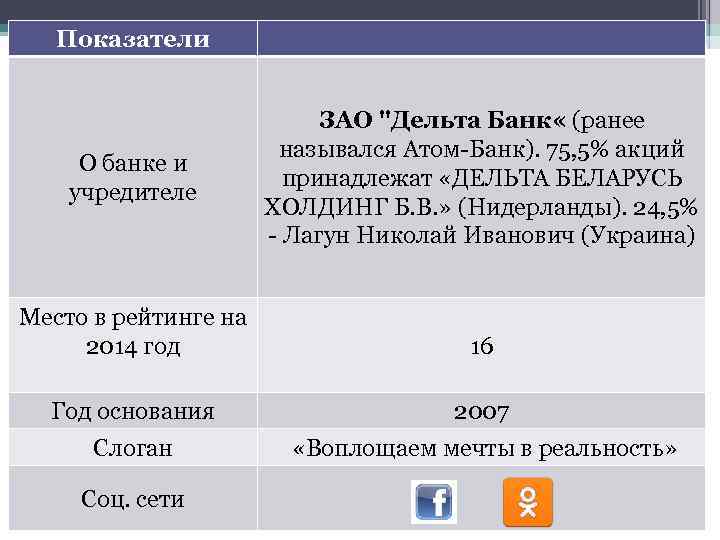 | Показатели | |
|---|---|
| О банке и учредителе | ЗАО "Дельта Банк« (ранее назывался Атом-Банк). 75,5% акций принадлежат «ДЕЛЬТА БЕЛАРУСЬ ХОЛДИНГ Б.В.» (Нидерланды). 24,5% - Лагун Николай Иванович (Украина) |
| Место в рейтинге на 2014 год | 16 |
| Год основания | 2007 |
| Слоган | «Воплощаем мечты в реальность» |
| Соц. сети | |